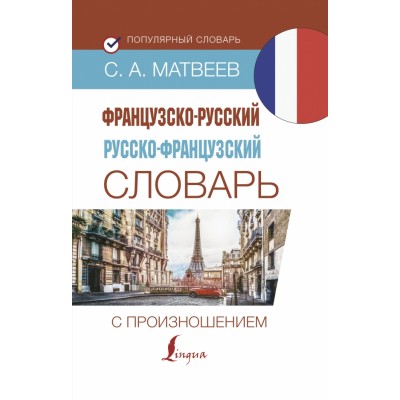 ПОПУЛЯРНЫЙ СЛОВАРЬ

С. А. МАТВЕЕВ

ФРАНЦУЗСКО-РУССКИЙ
РУССКО-ФРАНЦУЗСКИЙ
СЛОВАРЬ

С ПРОИЗНОШЕНИЕМ

Lingua